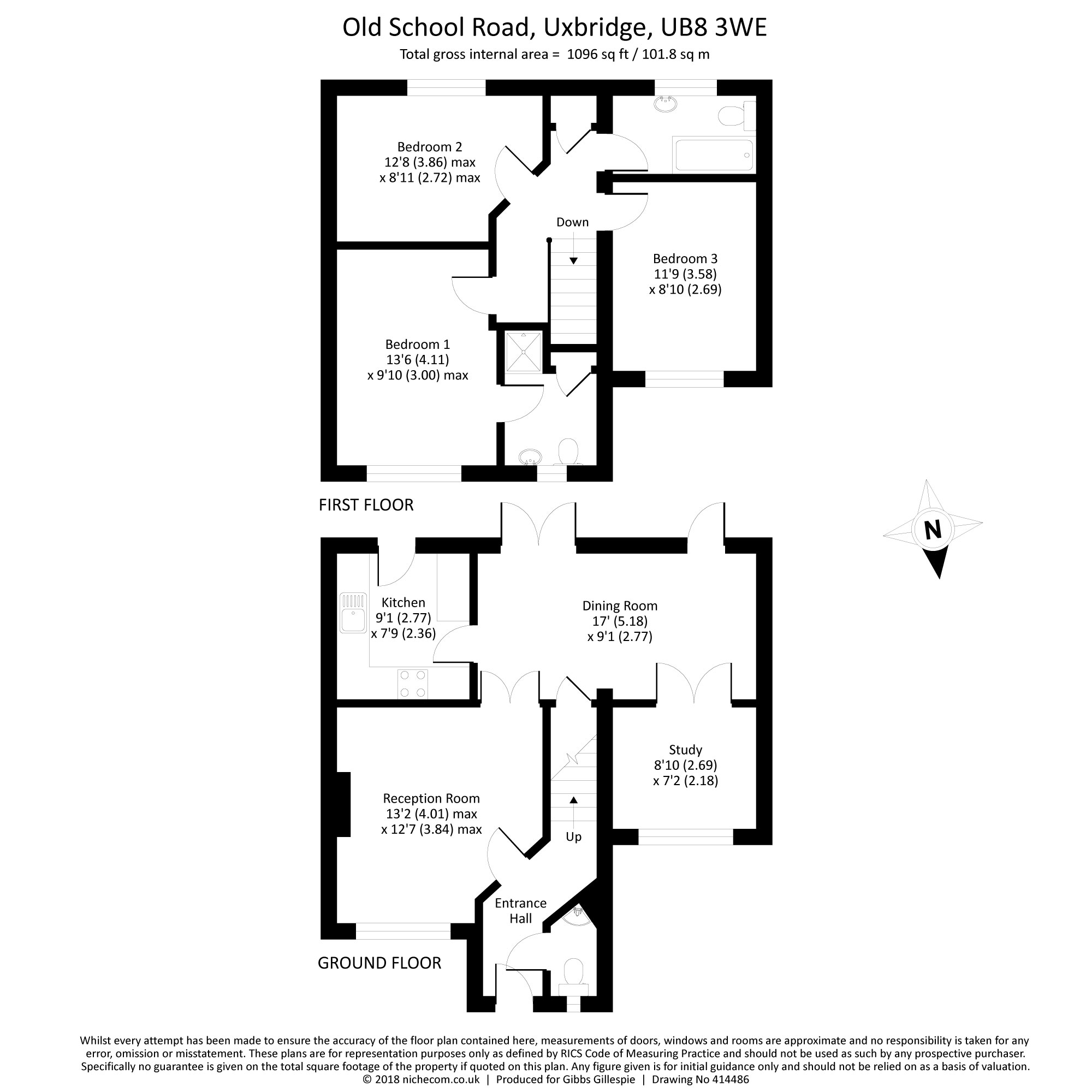 Old School Road, Uxbridge, UB8 3WE
Total gross internal area = 1096 sq ft / 101.8 sq m

Bedroom 2
12'8 (3.86) max
x 8'11 (2.72) max

Down

Bedroom 3
11'9 (3.58)
x 8'10 (2.69)

Bedroom 1
13'6 (4.11)
x 9'10 (3.00) max

FIRST FLOOR

N

Kitchen
9'1 (2.77)
x 7'9 (2.36)

Dining Room
17' (5.18)
x 9'1 (2.77)

Study
8'10 (2.69)
x 7'2 (2.18)

Reception Room
13'2 (4.01) max
x 12'7 (3.84) max

Up

Entrance
Hall

GROUND FLOOR

Whilst every attempt has been made to ensure the accuracy of the floor plan contained here, measurements of doors, windows and rooms are approximate and no responsibility is taken for any error, omission or misstatement. These plans are for representation purposes only as defined by RICS Code of Measuring Practice and should not be used as such by any prospective purchaser. Specifically no guarantee is given on the total square footage of the property if quoted on this plan. Any figure given is for initial guidance only and should not be relied on as a basis of valuation.
© 2018 nichecom.co.uk | Produced for Gibbs Gillespie | Drawing No 414486